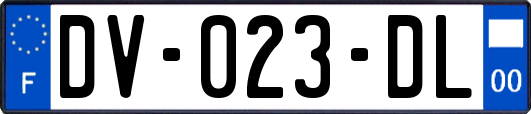 F
DV-023-DL
00